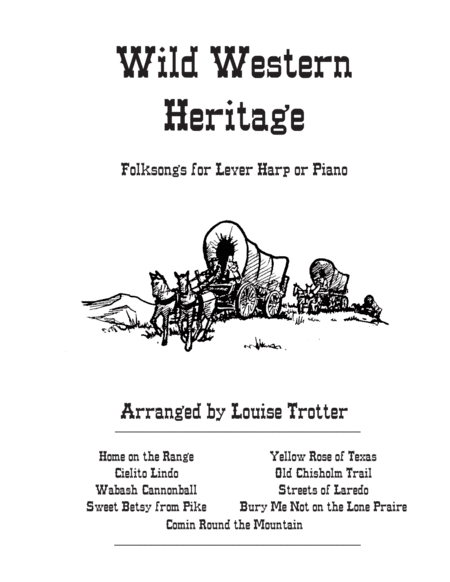 Wild Western Heritage

Folksongs for Lever Harp or Piano

Arranged by Louise Trotter

Home on the Range
Cielito Lindo
Wabash Cannonball
Sweet Betsy from Pike

Yellow Rose of Texas
Old Chisholm Trail
Streets of Laredo
Bury Me Not on the Lone Praire

Comin Round the Mountain